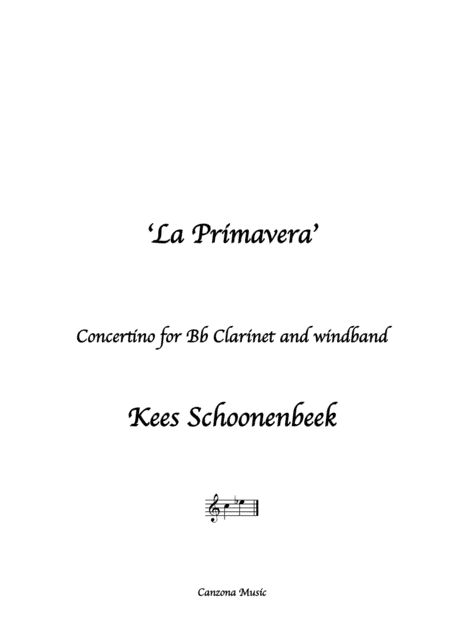 'La Primavera'

Concertino for Bb Clarinet and windband

Kees Schoonenbeek

Canzona Music